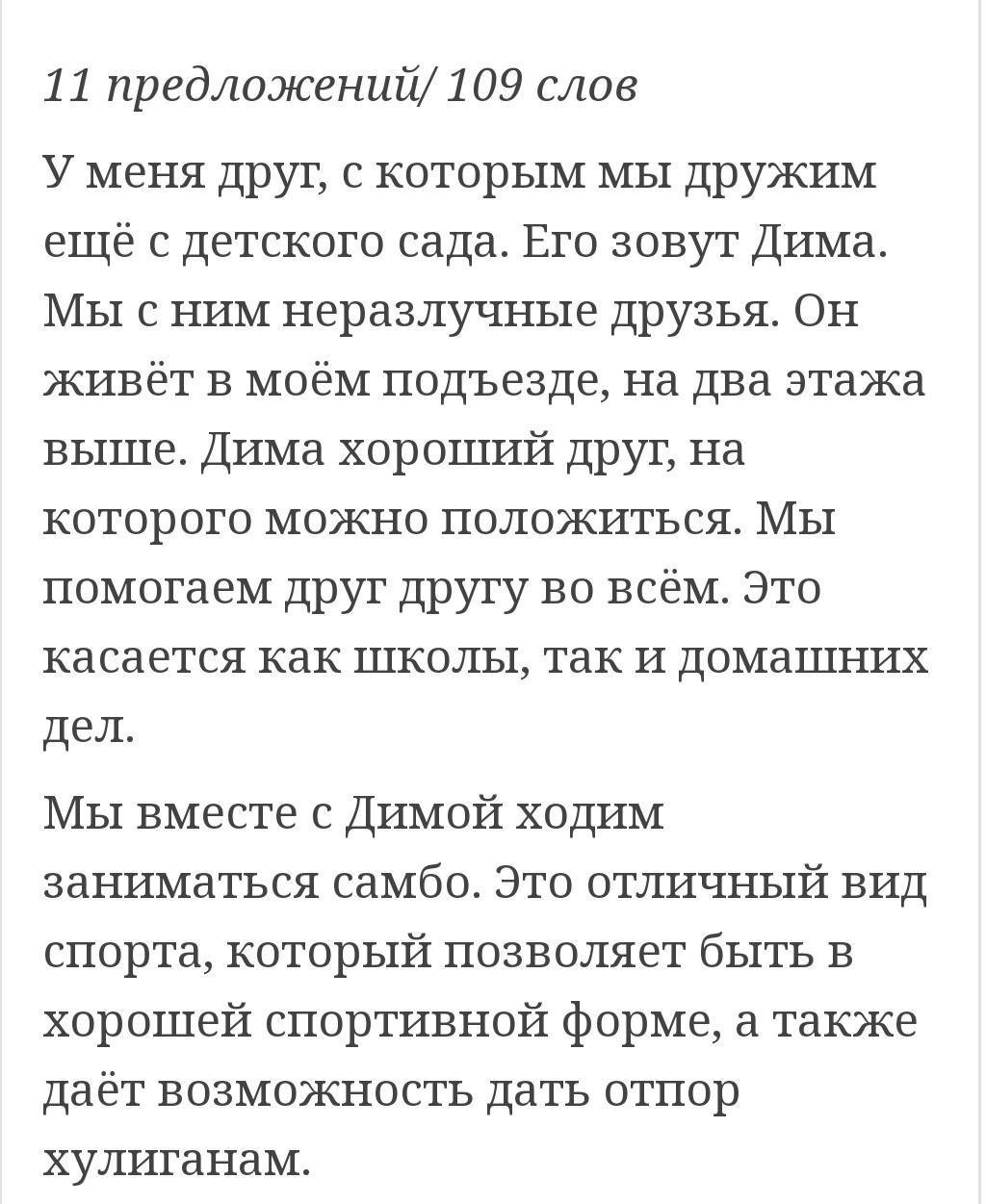 11 предложений/ 109 слов

У меня друг, с которым мы дружим ещё с детского сада. Его зовут Дима. Мы с ним неразлучные друзья. Он живёт в моём подъезде, на два этажа выше. Дима хороший друг, на которого можно положиться. Мы помогаем друг другу во всём. Это касается как школы, так и домашних дел.

Мы вместе с Димой ходим заниматься самбо. Это отличный вид спорта, который позволяет быть в хорошей спортивной форме, а также даёт возможность дать отпор хулиганам.